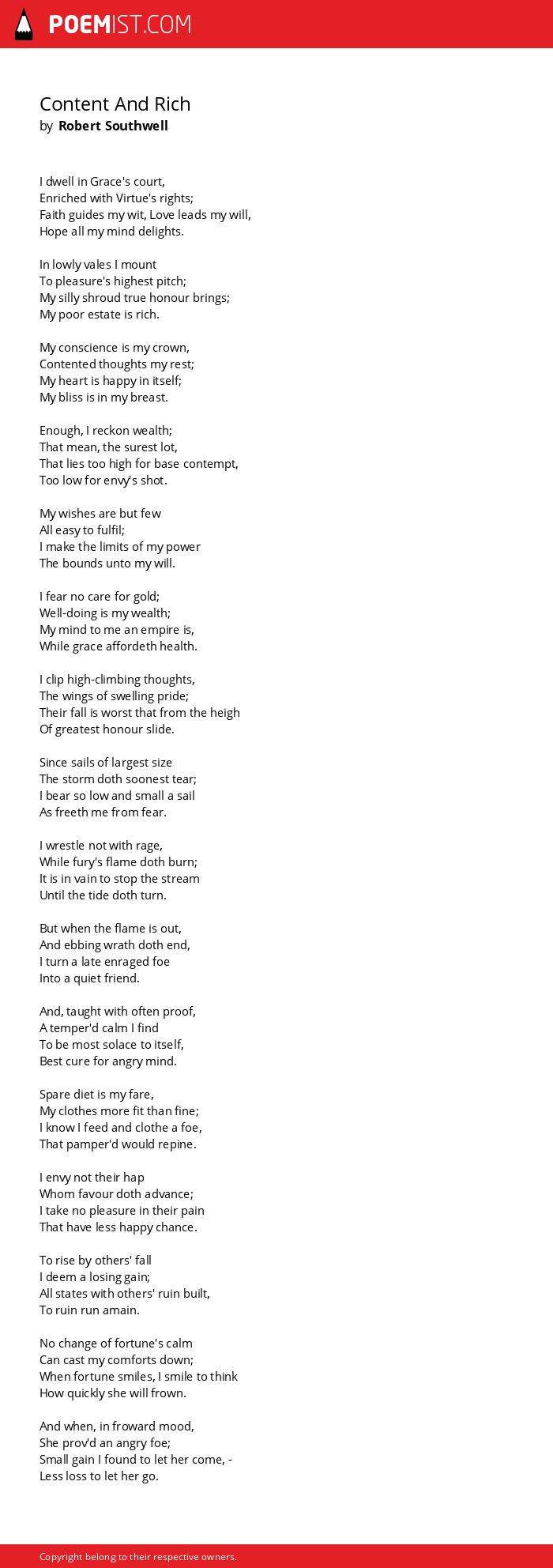 POEMIST.COM

Content And Rich
by Robert Southwell

I dwell in Grace's court,
Enriched with Virtue's rights;
Faith guides my wit, Love leads my will,
Hope all my mind delights.

In lowly vales I mount
To pleasure's highest pitch;
My silly shroud true honour brings;
My poor estate is rich.

My conscience is my crown,
Contented thoughts my rest;
My heart is happy in itself;
My bliss is in my breast.

Enough, I reckon wealth;
That mean, the surest lot,
That lies too high for base contempt,
Too low for envy's shot.

My wishes are but few
All easy to fulfil;
I make the limits of my power
The bounds unto my will.

I fear no care for gold;
Well-doing is my wealth;
My mind to me an empire is,
While grace affordeth health.

I clip high-climbing thoughts,
The wings of swelling pride;
Their fall is worst that from the heigh
Of greatest honour slide.

Since sails of largest size
The storm doth soonest tear;
I bear so low and small a sail
As freeth me from fear.

I wrestle not with rage,
While fury's flame doth burn;
It is in vain to stop the stream
Until the tide doth turn.

But when the flame is out,
And ebbing wrath doth end,
I turn a late enraged foe
Into a quiet friend.

And, taught with often proof,
A temper'd calm I find
To be most solace to itself,
Best cure for angry mind.

Spare diet is my fare,
My clothes more fit than fine;
I know I feed and clothe a foe,
That pamper'd would repine.

I envy not their hap
Whom favour doth advance;
I take no pleasure in their pain
That have less happy chance.

To rise by others' fall
I deem a losing gain;
All states with others' ruin built,
To ruin run amain.

No change of fortune's calm
Can cast my comforts down;
When fortune smiles, I smile to think
How quickly she will frown.

And when, in froward mood,
She prov'd an angry foe;
Small gain I found to let her come, -
Less loss to let her go.

Copyright belong to their respective owners.